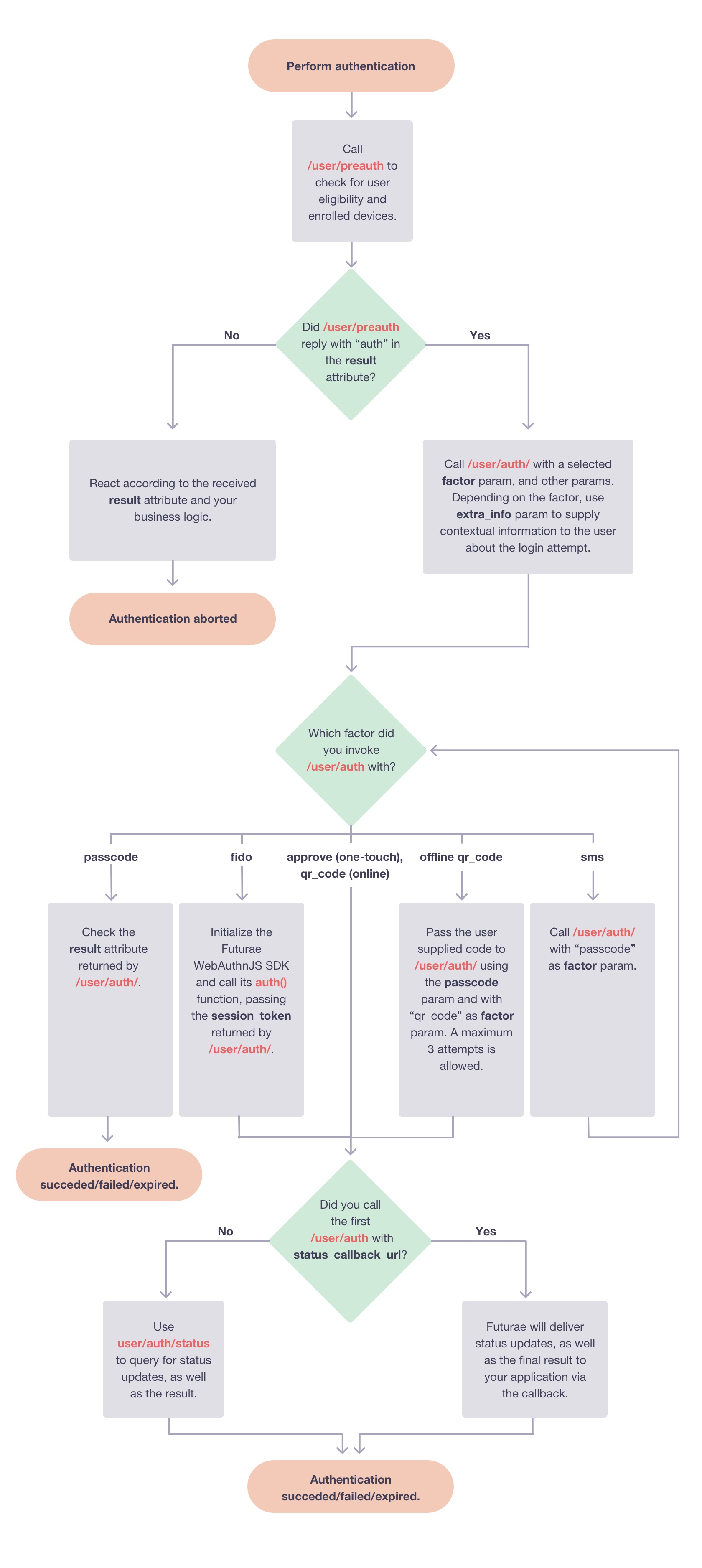 Perform authentication

Call /user/preauth to check for user eligibility and enrolled devices.

Did /user/preauth reply with “auth” in the result attribute?

No

Yes

React according to the received result attribute and your business logic.

Authentication aborted

Call /user/auth/ with a selected factor param, and other params. Depending on the factor, use extra_info param to supply contextual information to the user about the login attempt.

Which factor did you invoke /user/auth with?

passcode

fido

approve (one-touch), qr_code (online)

offline qr_code

sms

Check the result attribute returned by /user/auth/.

Initialize the Futurae WebAuthnJS SDK and call its auth() function, passing the session_token returned by /user/auth/.

Pass the user supplied code to /user/auth/ using the passcode param and with “qr_code” as factor param. A maximum 3 attempts is allowed.

Call /user/auth/ with “passcode” as factor param.

Authentication succeded/failed/expired.

Did you call the first /user/auth with status_callback_url?

No

Yes

Use user/auth/status to query for status updates, as well as the result.

Futurae will deliver status updates, as well as the final result to your application via the callback.

Authentication succeded/failed/expired.